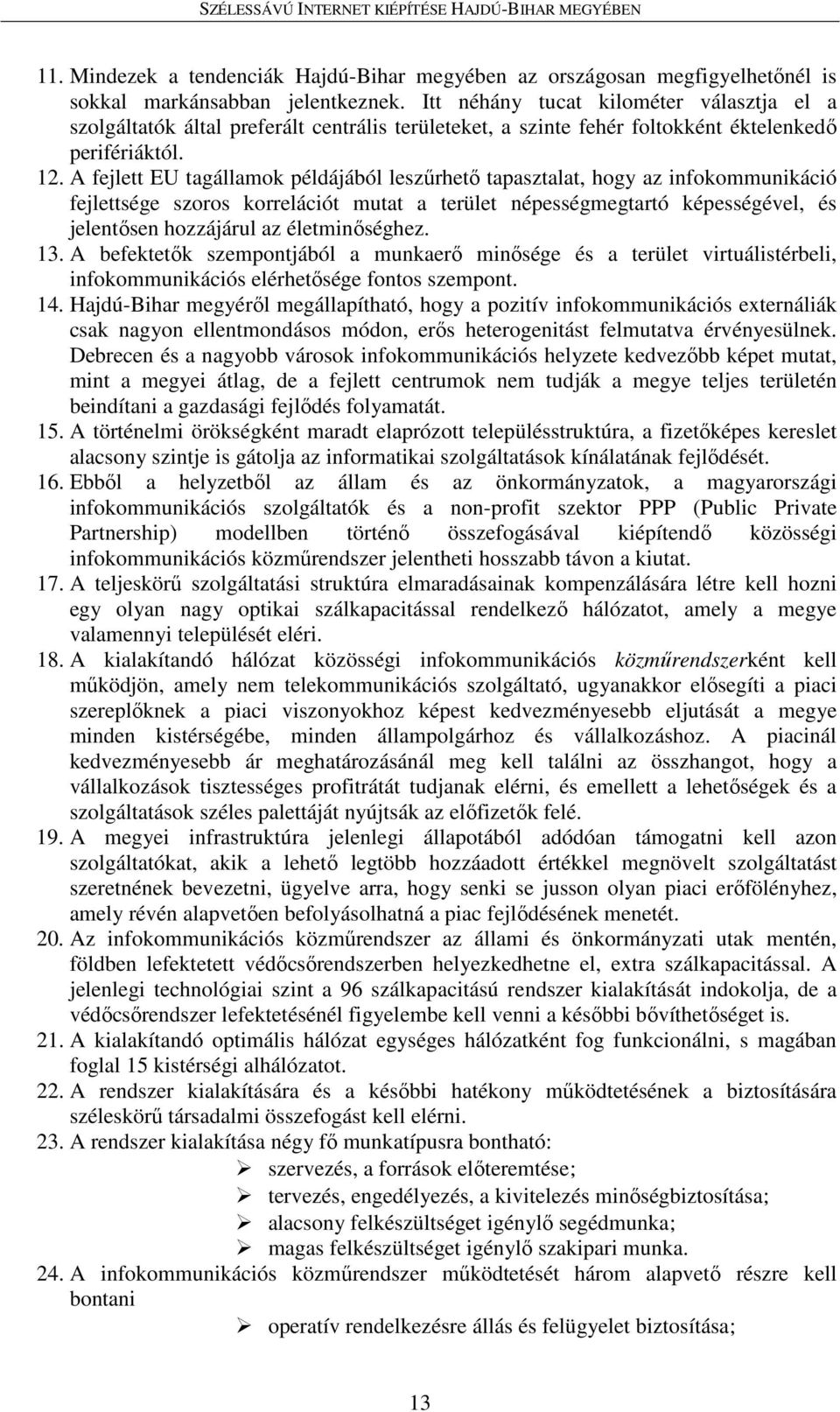 SZÉLESSÁVÚ INTERNET KIÉPÍTÉSE HAJDÚ-BIHAR MEGYÉBEN

11. Mindezek a tendenciák Hajdú-Bihar megyében az országosan megfigyelhetőnél is sokkal markánsabban jelentkeznek. Itt néhány tucat kilométer választja el a szolgáltatók által preferált centrális területeket, a szinte fehér foltokként éktelenkedő perifériáktól.
12. A fejlett EU tagállamok példájából leszűrhető tapasztalat, hogy az infokommunikáció fejlettsége szoros korrelációt mutat a terület népességmegtartó képességével, és jelentősen hozzájárul az életminőséghez.
13. A befektetők szempontjából a munkaerő minősége és a terület virtuálistérbeli, infokommunikációs elérhetősége fontos szempont.
14. Hajdú-Bihar megyéről megállapítható, hogy a pozitív infokommunikációs externáliák csak nagyon ellentmondásos módon, erős heterogenitást felmutatva érvényesülnek. Debrecen és a nagyobb városok infokommunikációs helyzete kedvezőbb képet mutat, mint a megyei átlag, de a fejlett centrumok nem tudják a megye teljes területén beindítani a gazdasági fejlődés folyamatát.
15. A történelmi örökségként maradt elaprózott településstruktúra, a fizetőképes kereslet alacsony szintje is gátolja az informatikai szolgáltatások kínálatának fejlődését.
16. Ebből a helyzetből az állam és az önkormányzatok, a magyarországi infokommunikációs szolgáltatók és a non-profit szektor PPP (Public Private Partnership) modellben történő összefogásával kiépítendő közösségi infokommunikációs közműrendszer jelentheti hosszabb távon a kiutat.
17. A teljeskörű szolgáltatási struktúra elmaradásainak kompenzálására létre kell hozni egy olyan nagy optikai szálkapacitással rendelkező hálózatot, amely a megye valamennyi települését eléri.
18. A kialakítandó hálózat közösségi infokommunikációs közműrendszerként kell működjön, amely nem telekommunikációs szolgáltató, ugyanakkor elősegíti a piaci szereplőknek a piaci viszonyokhoz képest kedvezményesebb eljutását a megye minden kistérségébe, minden állampolgárhoz és vállalkozáshoz. A piacinál kedvezményesebb ár meghatározásánál meg kell találni az összhangot, hogy a vállalkozások tisztességes profitrátát tudjanak elérni, és emellett a lehetőségek és a szolgáltatások széles palettáját nyújtsák az előfizetők felé.
19. A megyei infrastruktúra jelenlegi állapotából adódóan támogatni kell azon szolgáltatókat, akik a lehető legtöbb hozzáadott értékkel megnövelt szolgáltatást szeretnének bevezetni, ügyelve arra, hogy senki se jusson olyan piaci erőfölényhez, amely révén alapvetően befolyásolhatná a piac fejlődésének menetét.
20. Az infokommunikációs közműrendszer az állami és önkormányzati utak mentén, földben lefektetett védőcsőrendszerben helyezkedhetne el, extra szálkapacitással. A jelenlegi technológiai szint a 96 szálkapacitású rendszer kialakítását indokolja, de a védőcsőrendszer lefektetésénél figyelembe kell venni a későbbi bővíthetőséget is.
21. A kialakítandó optimális hálózat egységes hálózatként fog funkcionálni, s magában foglal 15 kistérségi alhálózatot.
22. A rendszer kialakítására és a későbbi hatékony működtetésének a biztosítására széleskörű társadalmi összefogást kell elérni.
23. A rendszer kialakítása négy fő munkatípusra bontható:
➢ szervezés, a források előteremtése;
➢ tervezés, engedélyezés, a kivitelezés minőségbiztosítása;
➢ alacsony felkészültséget igénylő segédmunka;
➢ magas felkészültséget igénylő szakipari munka.
24. A infokommunikációs közműrendszer működtetését három alapvető részre kell bontani
➢ operatív rendelkezésre állás és felügyelet biztosítása;

13